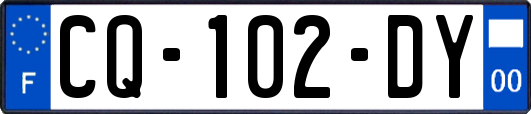 F

CQ-102-DY

00